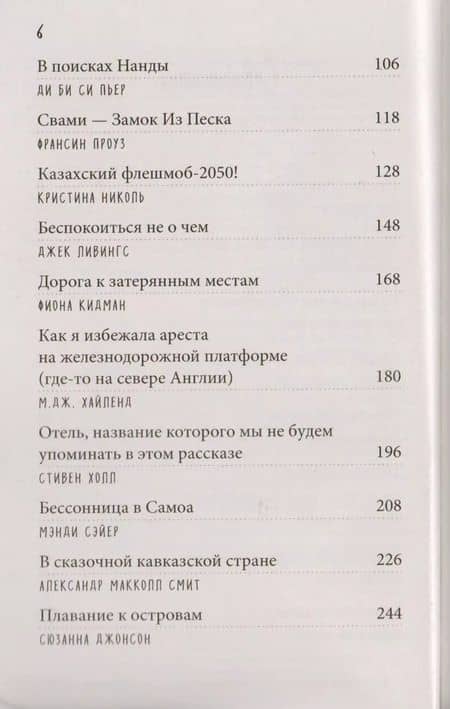 6

В поисках Нанды 106
ДИ БИ СИ ПЬЕР

Свами — Замок Из Песка 118
ФРАНСИН ПРОУЗ

Казахский флешмоб-2050! 128
КРИСТИНА НИКОЛЬ

Беспокоиться не о чем 148
ДЖЕК ЛИВИНГС

Дорога к затерянным местам 168
ФИОНА КИДМАН

Как я избежала ареста
на железнодорожной платформе
(где-то на севере Англии) 180
М.ДЖ. ХАЙЛЕНД

Отель, название которого мы не будем
упоминать в этом рассказе 196
СТИВЕН ХОЛЛ

Бессонница в Самоа 208
МЭНДИ СЭЙЕР

В сказочной кавказской стране 226
АЛЕКСАНДР МАККОЛЛ СМИТ

Плавание к островам 244
СЮЗАННА ДЖОНСОН